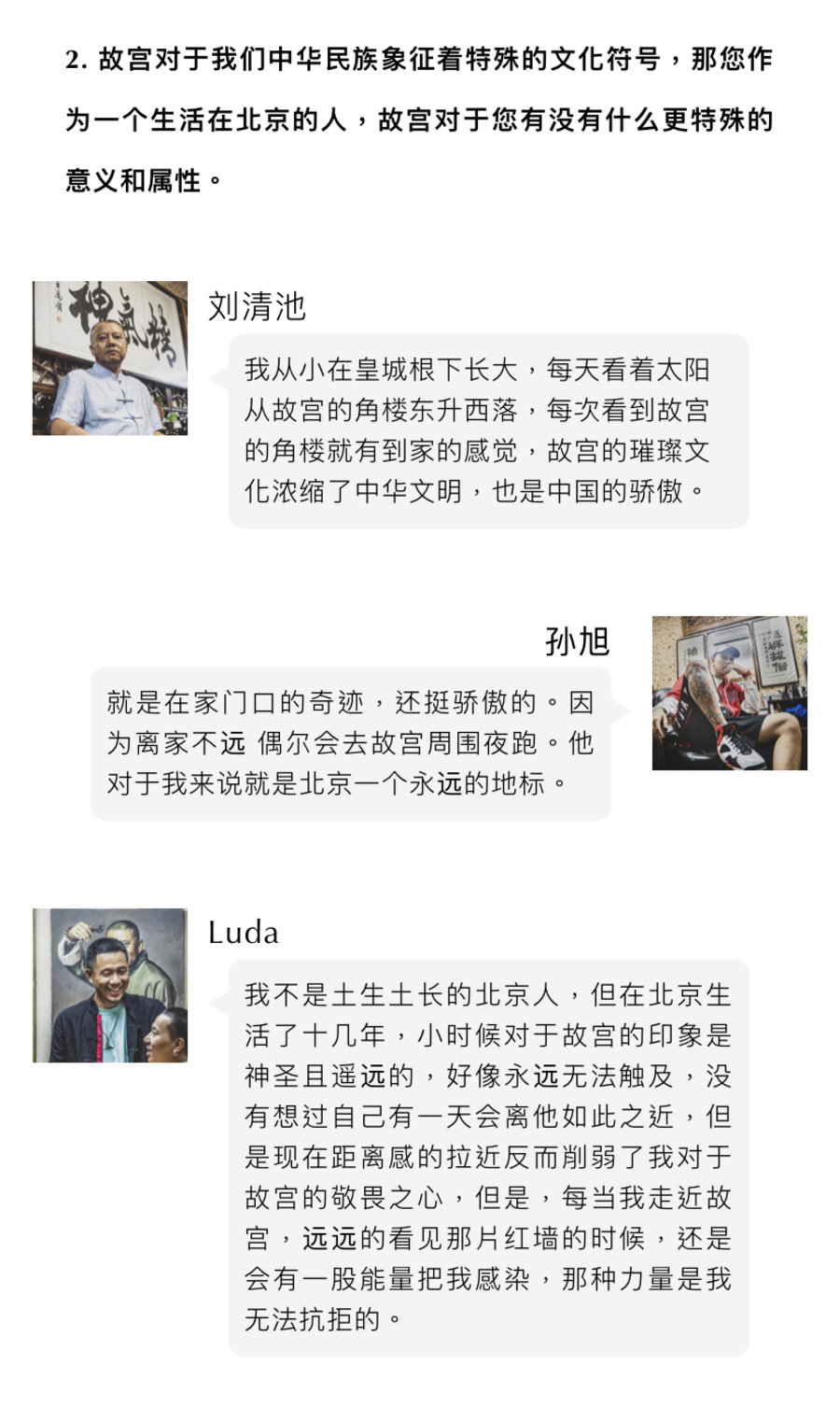 2.故宫对于我们中华民族象征着特殊的文化符号，那您作为一个生活在北京的人，故宫对于您有没有什么更特殊的意义和属性。

刘清池

我从小在皇城根下长大，每天看着太阳从故宫的角楼东升西落，每次看到故宫的角楼就有到家的感觉，故宫的璀璨文化浓缩了中华文明，也是中国的骄傲。

孙旭

就是在家门口的奇迹，还挺骄傲的。因为离家不远 偶尔会去故宫周围夜跑。他对于我来说就是北京一个永远的地标。

Luda

我不是土生土长的北京人，但在北京生活了十几年，小时候对于故宫的印象是神圣且遥远的，好像永远无法触及，没有想过自己有一天会离他如此之近，但是现在距离感的拉近反而削弱了我对于故宫的敬畏之心，但是，每当我走近故宫，远远的看见那片红墙的时候，还是会有一股能量把我感染，那种力量是我无法抗拒的。